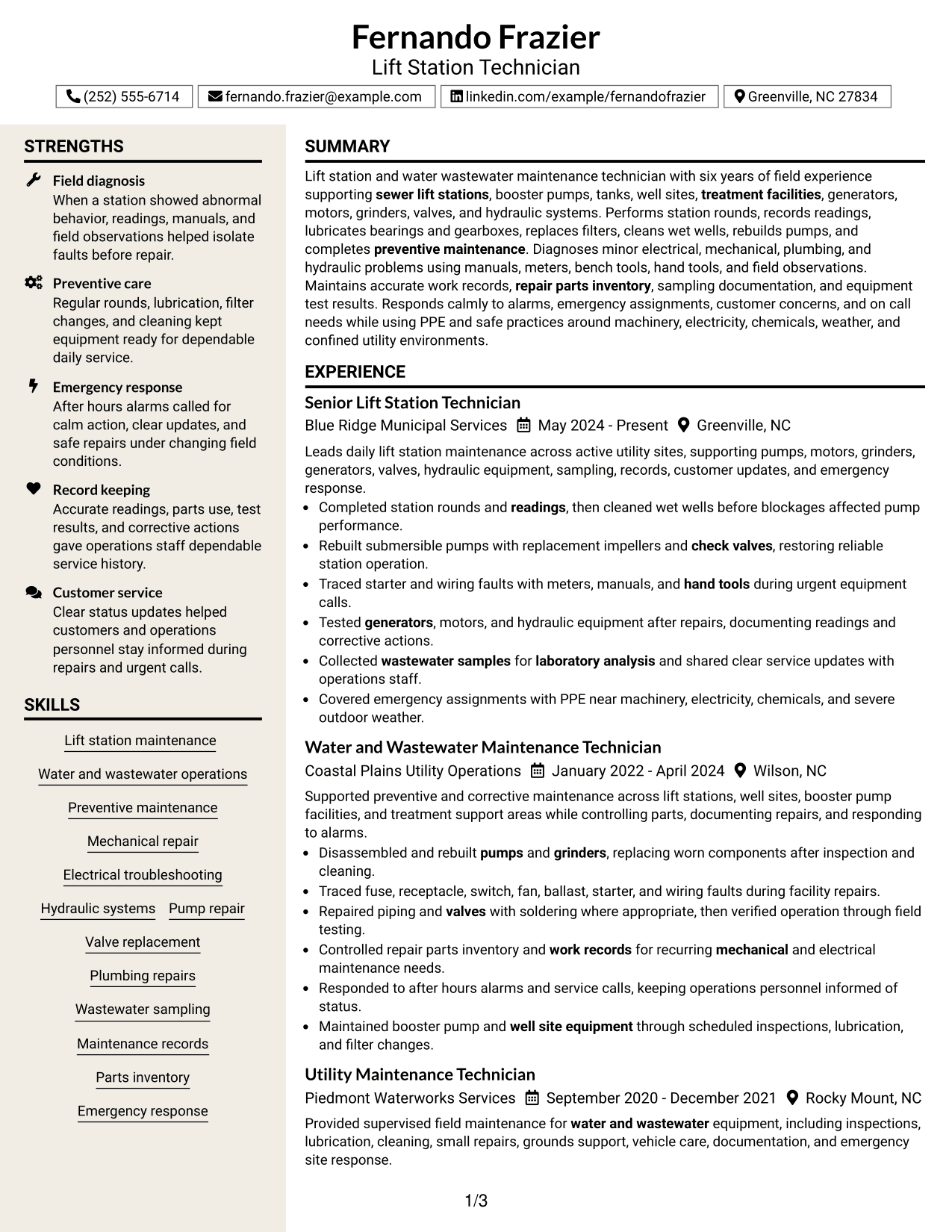 Fernando Frazier
Lift Station Technician

(252) 555-6714
fernando.frazier@example.com
linkedin.com/example/fernandofrazier
Greenville, NC 27834

STRENGTHS

Field diagnosis
When a station showed abnormal behavior, readings, manuals, and field observations helped isolate faults before repair.

Preventive care
Regular rounds, lubrication, filter changes, and cleaning kept equipment ready for dependable daily service.

Emergency response
After hours alarms called for calm action, clear updates, and safe repairs under changing field conditions.

Record keeping
Accurate readings, parts use, test results, and corrective actions gave operations staff dependable service history.

Customer service
Clear status updates helped customers and operations personnel stay informed during repairs and urgent calls.

SKILLS

Lift station maintenance
Water and wastewater operations
Preventive maintenance
Mechanical repair
Electrical troubleshooting
Hydraulic systems
Pump repair
Valve replacement
Plumbing repairs
Wastewater sampling
Maintenance records
Parts inventory
Emergency response

SUMMARY

Lift station and water wastewater maintenance technician with six years of field experience supporting sewer lift stations, booster pumps, tanks, well sites, treatment facilities, generators, motors, grinders, valves, and hydraulic systems. Performs station rounds, records readings, lubricates bearings and gearboxes, replaces filters, cleans wet wells, rebuilds pumps, and completes preventive maintenance. Diagnoses minor electrical, mechanical, plumbing, and hydraulic problems using manuals, meters, bench tools, hand tools, and field observations. Maintains accurate work records, repair parts inventory, sampling documentation, and equipment test results. Responds calmly to alarms, emergency assignments, customer concerns, and on call needs while using PPE and safe practices around machinery, electricity, chemicals, weather, and confined utility environments.

EXPERIENCE

Senior Lift Station Technician
Blue Ridge Municipal Services May 2024 - Present Greenville, NC

Leads daily lift station maintenance across active utility sites, supporting pumps, motors, grinders, generators, valves, hydraulic equipment, sampling, records, customer updates, and emergency response.
• Completed station rounds and readings, then cleaned wet wells before blockages affected pump performance.
• Rebuilt submersible pumps with replacement impellers and check valves, restoring reliable station operation.
• Traced starter and wiring faults with meters, manuals, and hand tools during urgent equipment calls.
• Tested generators, motors, and hydraulic equipment after repairs, documenting readings and corrective actions.
• Collected wastewater samples for laboratory analysis and shared clear service updates with operations staff.
• Covered emergency assignments with PPE near machinery, electricity, chemicals, and severe outdoor weather.

Water and Wastewater Maintenance Technician
Coastal Plains Utility Operations January 2022 - April 2024 Wilson, NC

Supported preventive and corrective maintenance across lift stations, well sites, booster pump facilities, and treatment support areas while controlling parts, documenting repairs, and responding to alarms.
• Disassembled and rebuilt pumps and grinders, replacing worn components after inspection and cleaning.
• Traced fuse, receptacle, switch, fan, ballast, starter, and wiring faults during facility repairs.
• Repaired piping and valves with soldering where appropriate, then verified operation through field testing.
• Controlled repair parts inventory and work records for recurring mechanical and electrical maintenance needs.
• Responded to after hours alarms and service calls, keeping operations personnel informed of status.
• Maintained booster pump and well site equipment through scheduled inspections, lubrication, and filter changes.

Utility Maintenance Technician
Piedmont Waterworks Services September 2020 - December 2021 Rocky Mount, NC

Provided supervised field maintenance for water and wastewater equipment, including inspections, lubrication, cleaning, small repairs, grounds support, vehicle care, documentation, and emergency site response.

1/3